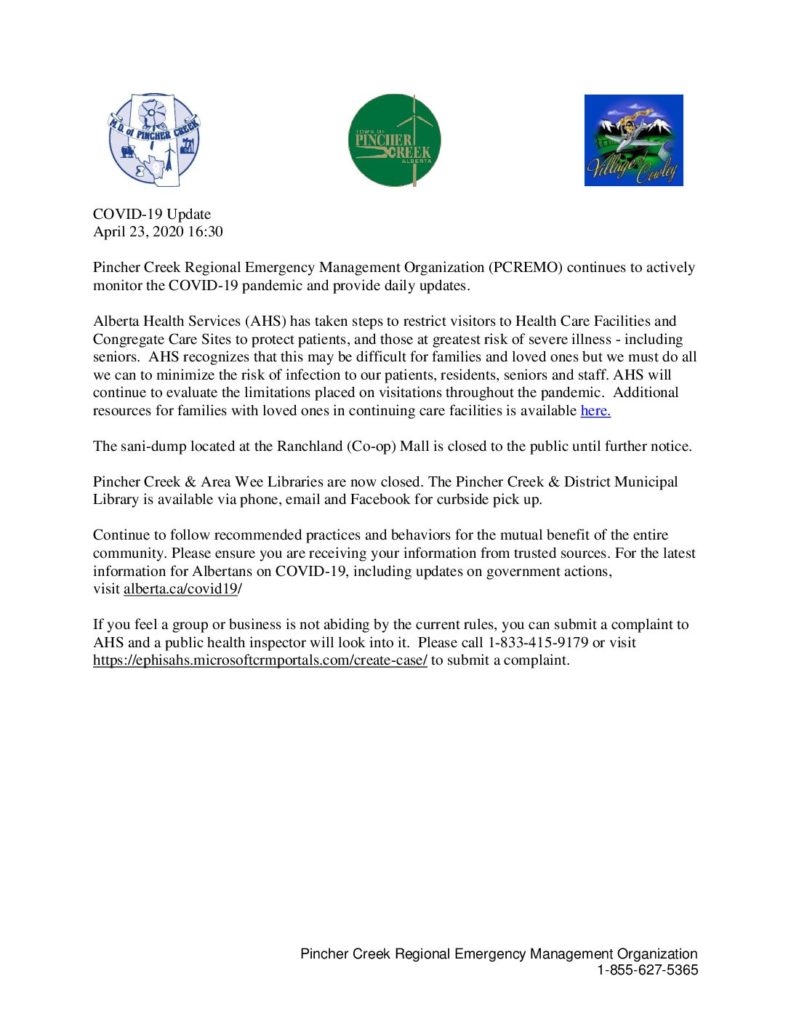 M.D. of PINCHER CREEK

TOWN OF PINCHER CREEK ALBERTA

Village of Cowley

COVID-19 Update
April 23, 2020 16:30

Pincher Creek Regional Emergency Management Organization (PCREMO) continues to actively monitor the COVID-19 pandemic and provide daily updates.

Alberta Health Services (AHS) has taken steps to restrict visitors to Health Care Facilities and Congregate Care Sites to protect patients, and those at greatest risk of severe illness - including seniors. AHS recognizes that this may be difficult for families and loved ones but we must do all we can to minimize the risk of infection to our patients, residents, seniors and staff. AHS will continue to evaluate the limitations placed on visitations throughout the pandemic. Additional resources for families with loved ones in continuing care facilities is available here.

The sani-dump located at the Ranchland (Co-op) Mall is closed to the public until further notice.

Pincher Creek & Area Wee Libraries are now closed. The Pincher Creek & District Municipal Library is available via phone, email and Facebook for curbside pick up.

Continue to follow recommended practices and behaviors for the mutual benefit of the entire community. Please ensure you are receiving your information from trusted sources. For the latest information for Albertans on COVID-19, including updates on government actions, visit alberta.ca/covid19/

If you feel a group or business is not abiding by the current rules, you can submit a complaint to AHS and a public health inspector will look into it. Please call 1-833-415-9179 or visit https://ephisahs.microsoftcrmportals.com/create-case/ to submit a complaint.

Pincher Creek Regional Emergency Management Organization
1-855-627-5365